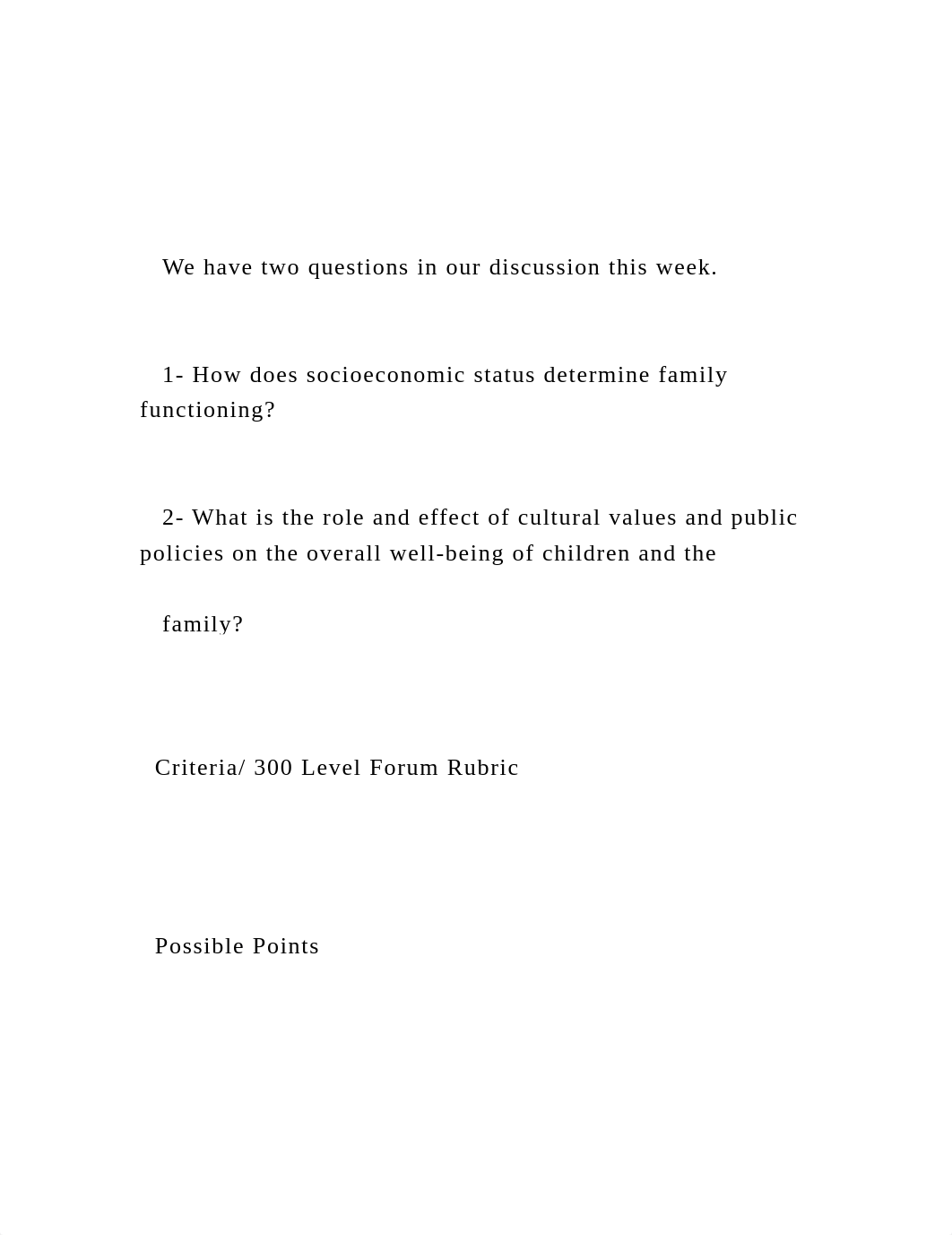 We have two questions in our discussion this week.

1- How does socioeconomic status determine family functioning?

2- What is the role and effect of cultural values and public policies on the overall well-being of children and the

family?

Criteria/ 300 Level Forum Rubric

Possible Points